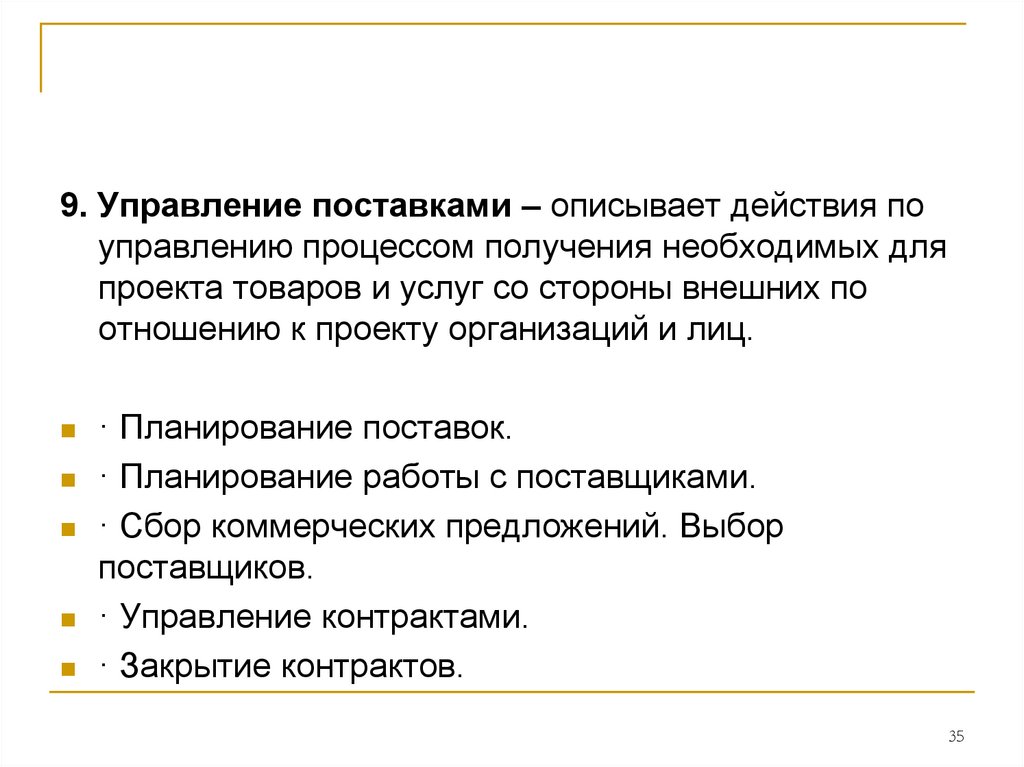 9. Управление поставками – описывает действия по управлению процессом получения необходимых для проекта товаров и услуг со стороны внешних по отношению к проекту организаций и лиц.

· Планирование поставок.
· Планирование работы с поставщиками.
· Сбор коммерческих предложений. Выбор поставщиков.
· Управление контрактами.
· Закрытие контрактов.

35